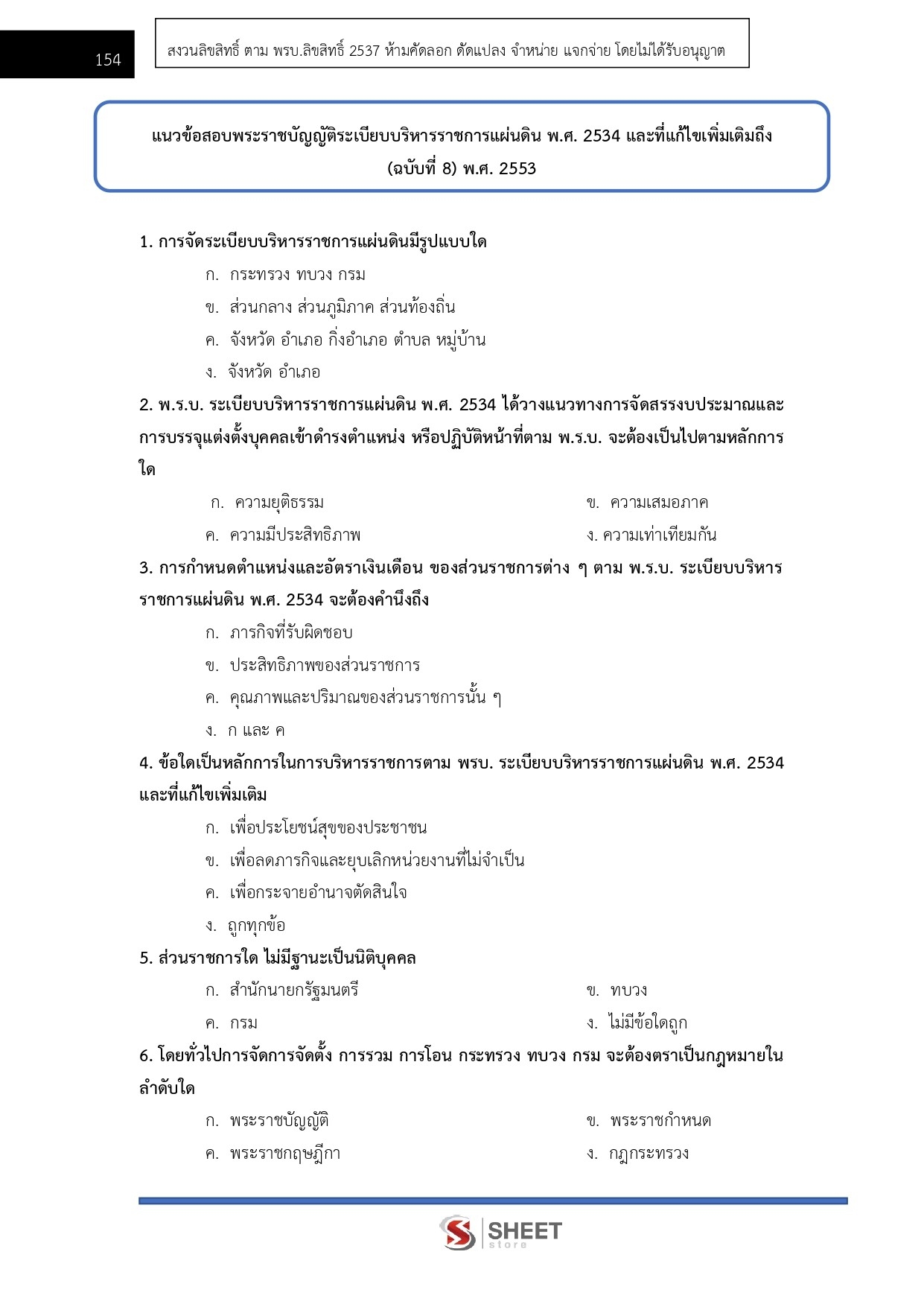 154

สงวนลิขสิทธิ์ ตาม พรบ.ลิขสิทธิ์ 2537 ห้ามคัดลอก ดัดแปลง จำหน่าย แจกจ่าย โดยไม่ได้รับอนุญาต

แนวข้อสอบพระราชบัญญัติระเบียบบริหารราชการแผ่นดิน พ.ศ. 2534 และที่แก้ไขเพิ่มเติมถึง (ฉบับที่ 8) พ.ศ. 2553

1. การจัดระเบียบบริหารราชการแผ่นดินมีรูปแบบใด

ก. กระทรวง ทบวง กรม

ข. ส่วนกลาง ส่วนภูมิภาค ส่วนท้องถิ่น

ค. จังหวัด อำเภอ กิ่งอำเภอ ตำบล หมู่บ้าน

ง. จังหวัด อำเภอ

2. พ.ร.บ. ระเบียบบริหารราชการแผ่นดิน พ.ศ. 2534 ได้วางแนวทางการจัดสรรงบประมาณและการบรรจุแต่งตั้งบุคคลเข้าดำรงตำแหน่ง หรือปฏิบัติหน้าที่ตาม พ.ร.บ. จะต้องเป็นไปตามหลักการใด

ก. ความยุติธรรม

ข. ความเสมอภาค

ค. ความมีประสิทธิภาพ

ง. ความเท่าเทียมกัน

3. การกำหนดตำแหน่งและอัตราเงินเดือน ของส่วนราชการต่าง ๆ ตาม พ.ร.บ. ระเบียบบริหารราชการแผ่นดิน พ.ศ. 2534 จะต้องคำนึงถึง

ก. ภารกิจที่รับผิดชอบ

ข. ประสิทธิภาพของส่วนราชการ

ค. คุณภาพและปริมาณของส่วนราชการนั้น ๆ

ง. ก และ ค

4. ข้อใดเป็นหลักการในการบริหารราชการตาม พรบ. ระเบียบบริหารราชการแผ่นดิน พ.ศ. 2534 และที่แก้ไขเพิ่มเติม

ก. เพื่อประโยชน์สุขของประชาชน

ข. เพื่อลดภารกิจและยุบเลิกหน่วยงานที่ไม่จำเป็น

ค. เพื่อกระจายอำนาจตัดสินใจ

ง. ถูกทุกข้อ

5. ส่วนราชการใด ไม่มีฐานะเป็นนิติบุคคล

ก. สำนักนายกรัฐมนตรี

ข. ทบวง

ค. กรม

ง. ไม่มีข้อใดถูก

6. โดยทั่วไปการจัดการจัดตั้ง การรวม การโอน กระทรวง ทบวง กรม จะต้องตราเป็นกฎหมายในลำดับใด

ก. พระราชบัญญัติ

ข. พระราชกำหนด

ค. พระราชกฤษฎีกา

ง. กฎกระทรวง

SHEET store